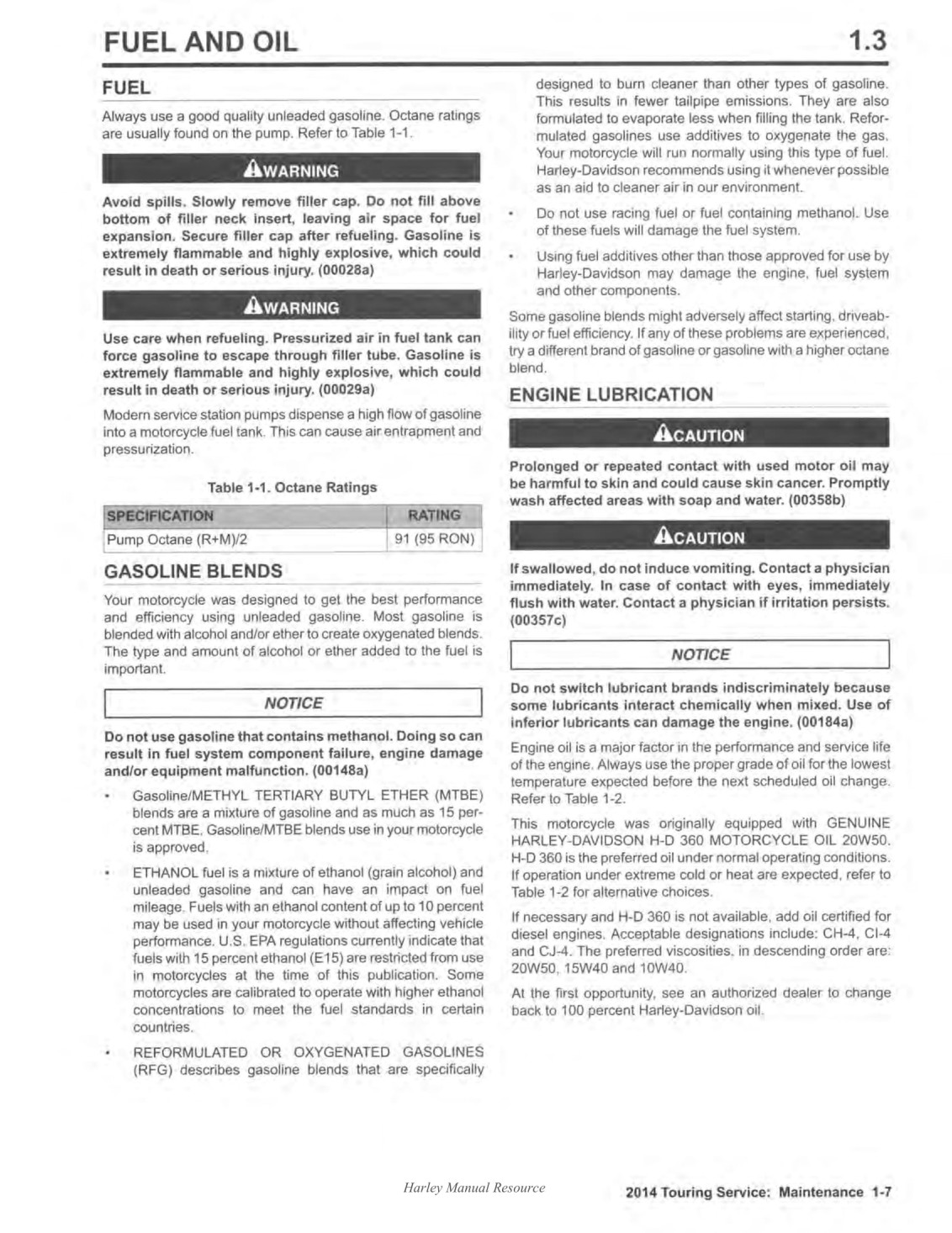 FUEL AND OIL 1.3

FUEL

Always use a good quality unleaded gasoline. Octane ratings are usually found on the pump. Refer to Table 1-1.

WARNING

Avoid spills. Slowly remove filler cap. Do not fill above bottom of filler neck insert, leaving air space for fuel expansion. Secure filler cap after refueling. Gasoline is extremely flammable and highly explosive, which could result in death or serious injury. (00028a)

WARNING

Use care when refueling. Pressurized air in fuel tank can force gasoline to escape through filler tube. Gasoline is extremely flammable and highly explosive, which could result in death or serious injury. (00029a)

Modern service station pumps dispense a high flow of gasoline into a motorcycle fuel tank. This can cause air entrapment and pressurization.

Table 1-1. Octane Ratings

| SPECIFICATION | RATING |
|---|---|
| Pump Octane (R+M)/2 | 91 (95 RON) |

GASOLINE BLENDS

Your motorcycle was designed to get the best performance and efficiency using unleaded gasoline. Most gasoline is blended with alcohol and/or ether to create oxygenated blends. The type and amount of alcohol or ether added to the fuel is important.

NOTICE

Do not use gasoline that contains methanol. Doing so can result in fuel system component failure, engine damage and/or equipment malfunction. (00148a)

• Gasoline/METHYL TERTIARY BUTYL ETHER (MTBE) blends are a mixture of gasoline and as much as 15 percent MTBE. Gasoline/MTBE blends use in your motorcycle is approved.

• ETHANOL fuel is a mixture of ethanol (grain alcohol) and unleaded gasoline and can have an impact on fuel mileage. Fuels with an ethanol content of up to 10 percent may be used in your motorcycle without affecting vehicle performance. U.S. EPA regulations currently indicate that fuels with 15 percent ethanol (E15) are restricted from use in motorcycles at the time of this publication. Some motorcycles are calibrated to operate with higher ethanol concentrations to meet the fuel standards in certain countries.

• REFORMULATED OR OXYGENATED GASOLINES (RFG) describes gasoline blends that are specifically designed to burn cleaner than other types of gasoline. This results in fewer tailpipe emissions. They are also formulated to evaporate less when filling the tank. Reformulated gasolines use additives to oxygenate the gas. Your motorcycle will run normally using this type of fuel. Harley-Davidson recommends using it whenever possible as an aid to cleaner air in our environment.

• Do not use racing fuel or fuel containing methanol. Use of these fuels will damage the fuel system.

• Using fuel additives other than those approved for use by Harley-Davidson may damage the engine, fuel system and other components.

Some gasoline blends might adversely affect starting, driveability or fuel efficiency. If any of these problems are experienced, try a different brand of gasoline or gasoline with a higher octane blend.

ENGINE LUBRICATION

CAUTION

Prolonged or repeated contact with used motor oil may be harmful to skin and could cause skin cancer. Promptly wash affected areas with soap and water. (00358b)

CAUTION

If swallowed, do not induce vomiting. Contact a physician immediately. In case of contact with eyes, immediately flush with water. Contact a physician if irritation persists. (00357c)

NOTICE

Do not switch lubricant brands indiscriminately because some lubricants interact chemically when mixed. Use of inferior lubricants can damage the engine. (00184a)

Engine oil is a major factor in the performance and service life of the engine. Always use the proper grade of oil for the lowest temperature expected before the next scheduled oil change. Refer to Table 1-2.

This motorcycle was originally equipped with GENUINE HARLEY-DAVIDSON H-D 360 MOTORCYCLE OIL 20W50. H-D 360 is the preferred oil under normal operating conditions. If operation under extreme cold or heat are expected, refer to Table 1-2 for alternative choices.

If necessary and H-D 360 is not available, add oil certified for diesel engines. Acceptable designations include: CH-4, CI-4 and CJ-4. The preferred viscosities, in descending order are: 20W50, 15W40 and 10W40.

At the first opportunity, see an authorized dealer to change back to 100 percent Harley-Davidson oil.

Harley Manual Resource

2014 Touring Service: Maintenance 1-7